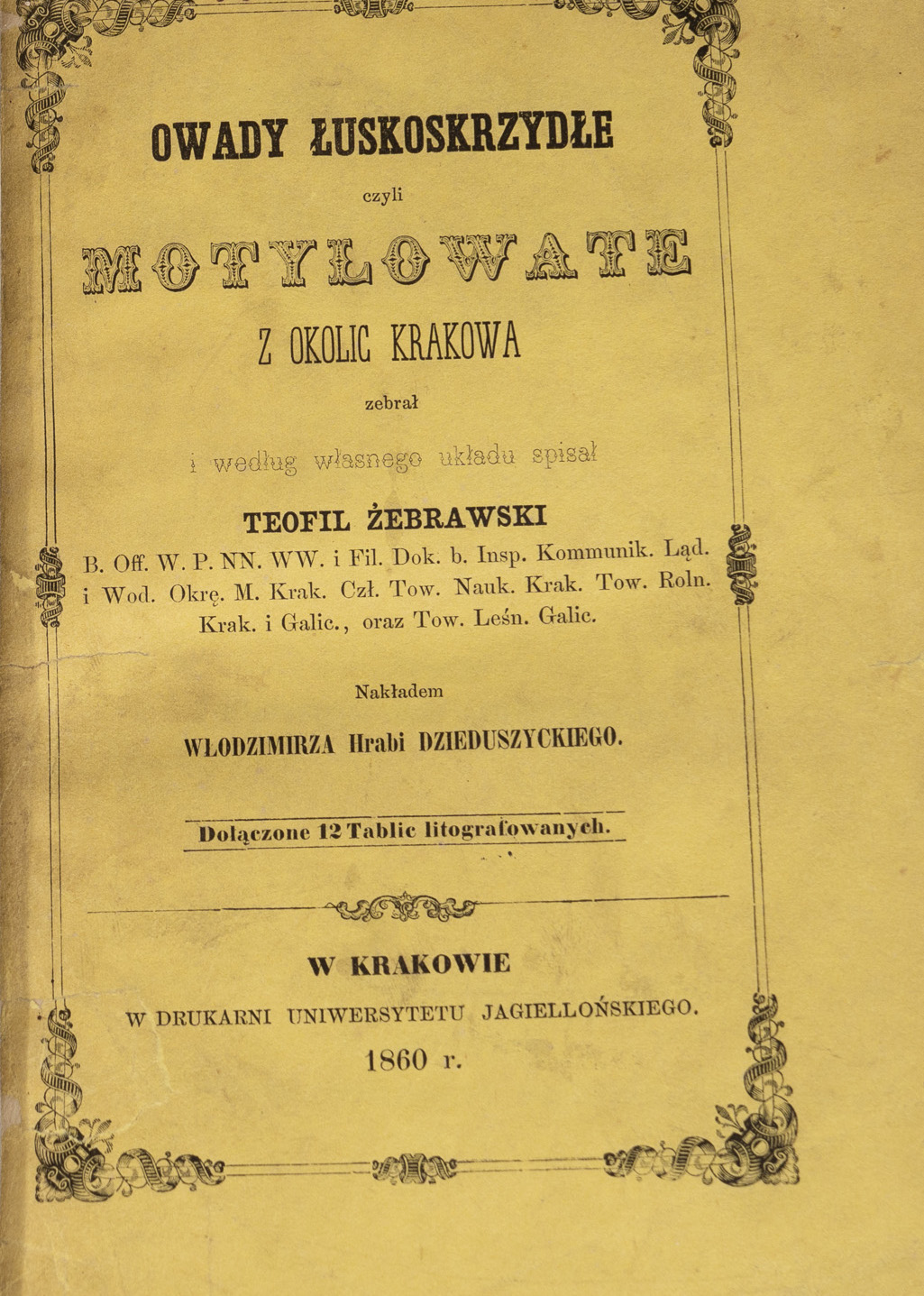 OWADY ŁUSKOSKRZYDŁE

czyli

MOTYLOWATE

Z OKOLIC KRAKOWA

zebrał

i według własnego układu spisał

TEOFIL ŻEBRAWSKI

B. Off. W. P. NN. WW. i Fil. Dok. b. Insp. Kommunik. Ląd. i Wod. Okrę. M. Krak. Czł. Tow. Nauk. Krak. Tow. Roln. Krak. i Galic., oraz Tow. Leśn. Galic.

Nakładem

WŁODZIMIRZA Hrabi DZIEDUSZYCKIEGO.

Dołączone 12 Tablic litografowanych.

W KRAKOWIE

W DRUKARNI UNIWERSYTETU JAGIELLOŃSKIEGO.

1860 r.